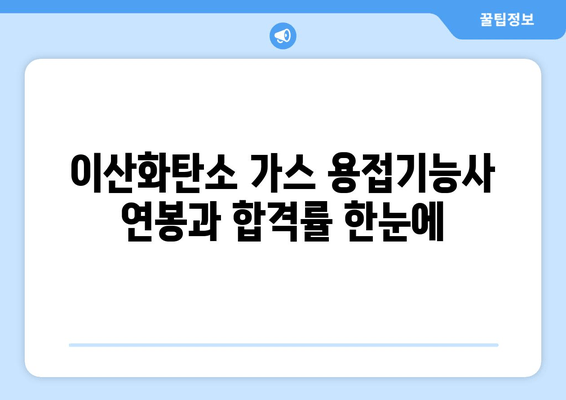 꿀팁정보

이산화탄소 가스 용접기능사 연봉과 합격률 한눈에